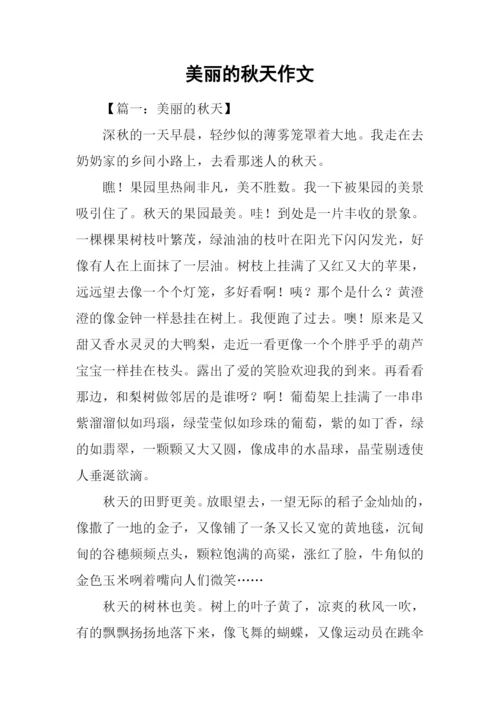 美丽的秋天作文

【篇一：美丽的秋天】

深秋的一天早晨，轻纱似的薄雾笼罩着大地。我走在去奶奶家的乡间小路上，去看那迷人的秋天。

瞧！果园里热闹非凡，美不胜数。我一下被果园的美景吸引住了。秋天的果园最美。哇！到处是一片丰收的景象。一棵棵果树枝叶繁茂，绿油油的枝叶在阳光下闪闪发光，好像有人在上面抹了一层油。树枝上挂满了又红又大的苹果，远远望去像一个个灯笼，多好看啊！咦？那个是什么？黄澄澄的像金钟一样悬挂在树上。我便跑了过去。噢！原来是又甜又香水灵灵的大鸭梨，走近一看更像一个个胖乎乎的葫芦宝宝一样挂在枝头。露出了爱的笑脸欢迎我的到来。再看看那边，和梨树做邻居的是谁呀？啊！葡萄架上挂满了一串串紫溜溜似如玛瑙，绿莹莹似如珍珠的葡萄，紫的如丁香，绿的如翡翠，一颗颗又大又圆，像成串的水晶球，晶莹剔透使人垂涎欲滴。

秋天的田野更美。放眼望去，一望无际的稻子金灿灿的，像撒了一地的金子，又像铺了一条又长又宽的黄地毯，沉甸甸的谷穗频频点头，颗粒饱满的高粱，涨红了脸，牛角似的金色玉米咧着嘴向人们微笑……

秋天的树林也美。树上的叶子黄了，凉爽的秋风一吹，有的飘飘扬扬地落下来，像飞舞的蝴蝶，又像运动员在跳伞